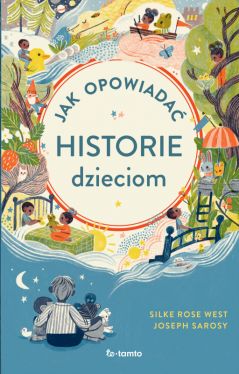 JAK OPOWIADAĆ
HISTORIE
dzieciom

SILKE ROSE WEST
JOSEPH SAROSY

to·tamto